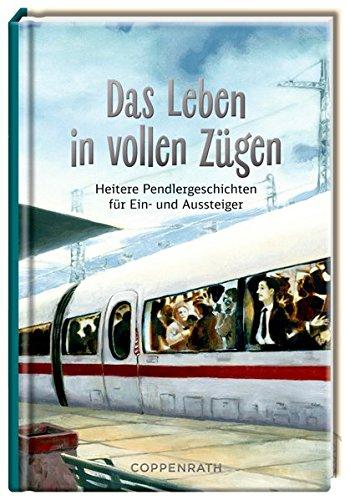 Das Leben in vollen Zügen

Heitere Pendlergeschichten für Ein- und Aussteiger

COPPENRATH